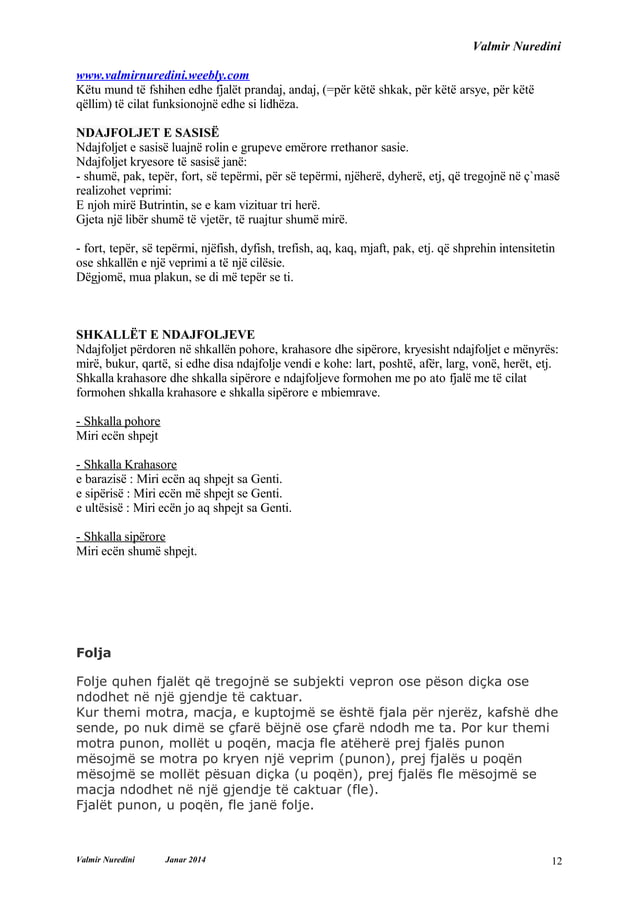 Valmir Nuredini

www.valmirnuredini.weebly.com
Këtu mund të fshihen edhe fjalët prandaj, andaj, (=për këtë shkak, për këtë arsye, për këtë qëllim) të cilat funksionojnë edhe si lidhëza.

NDAJFOLJET E SASISË
Ndajfoljet e sasisë luajnë rolin e grupeve emërore rrethanor sasie.
Ndajfoljet kryesore të sasisë janë:
- shumë, pak, tepër, fort, së tepërmi, për së tepërmi, njëherë, dyherë, etj, që tregojnë në ç`masë realizohet veprimi:
E njoh mirë Butrintin, se e kam vizituar tri herë.
Gjeta një libër shumë të vjetër, të ruajtur shumë mirë.

- fort, tepër, së tepërmi, njëfish, dyfish, trefish, aq, kaq, mjaft, pak, etj. që shprehin intensitetin ose shkallën e një veprimi a të një cilësie.
Dëgjomë, mua plakun, se di më tepër se ti.

SHKALLËT E NDAJFOLJEVE
Ndajfoljet përdoren në shkallën pohore, krahasore dhe sipërore, kryesisht ndajfoljet e mënyrës: mirë, bukur, qartë, si edhe disa ndajfolje vendi e kohe: lart, poshtë, afër, larg, vonë, herët, etj. Shkalla krahasore dhe shkalla sipërore e ndajfoljeve formohen me po ato fjalë me të cilat formohen shkalla krahasore e shkalla sipërore e mbiemrave.

- Shkalla pohore
Miri ecën shpejt

- Shkalla Krahasore
e barazisë : Miri ecën aq shpejt sa Genti.
e sipërisë : Miri ecën më shpejt se Genti.
e ultësisë : Miri ecën jo aq shpejt sa Genti.

- Shkalla sipërore
Miri ecën shumë shpejt.

Folja

Folje quhen fjalët që tregojnë se subjekti vepron ose pëson diçka ose ndodhet në një gjendje të caktuar.
Kur themi motra, macja, e kuptojmë se është fjala për njerëz, kafshë dhe sende, po nuk dimë se çfarë bëjnë ose çfarë ndodh me ta. Por kur themi motra punon, mollët u poqën, macja fle atëherë prej fjalës punon mësojmë se motra po kryen një veprim (punon), prej fjalës u poqën mësojmë se mollët pësuan diçka (u poqën), prej fjalës fle mësojmë se macja ndodhet në një gjendje të caktuar (fle).
Fjalët punon, u poqën, fle janë folje.

Valmir Nuredini Janar 2014 12